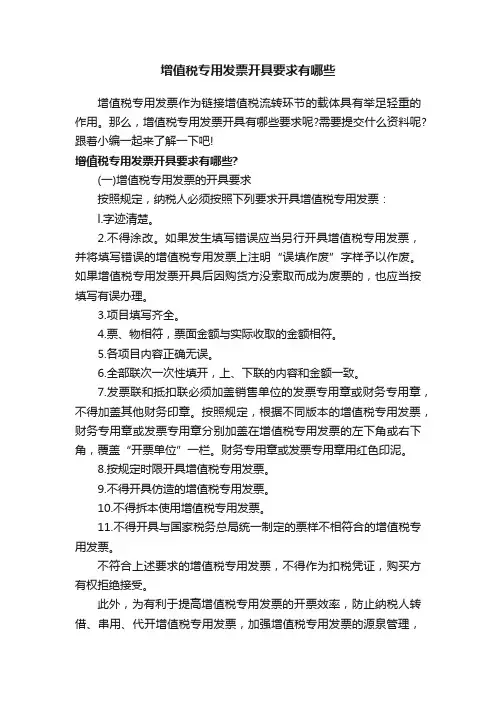 增值税专用发票开具要求有哪些

增值税专用发票作为链接增值税流转环节的载体具有举足轻重的作用。那么，增值税专用发票开具有哪些要求呢?需要提交什么资料呢?跟着小编一起来了解一下吧!

增值税专用发票开具要求有哪些?

(一)增值税专用发票的开具要求

按照规定，纳税人必须按照下列要求开具增值税专用发票：

l.字迹清楚。

2.不得涂改。如果发生填写错误应当另行开具增值税专用发票，并将填写错误的增值税专用发票上注明“误填作废”字样予以作废。如果增值税专用发票开具后因购货方没索取而成为废票的，也应当按填写有误办理。

3.项目填写齐全。

4.票、物相符，票面金额与实际收取的金额相符。

5.各项目内容正确无误。

6.全部联次一次性填开，上、下联的内容和金额一致。

7.发票联和抵扣联必须加盖销售单位的发票专用章或财务专用章，不得加盖其他财务印章。按照规定，根据不同版本的增值税专用发票，财务专用章或发票专用章分别加盖在增值税专用发票的左下角或右下角，覆盖“开票单位”一栏。财务专用章或发票专用章用红色印泥。

8.按规定时限开具增值税专用发票。

9.不得开具伪造的增值税专用发票。

10.不得拆本使用增值税专用发票。

11.不得开具与国家税务总局统一制定的票样不相符合的增值税专用发票。

不符合上述要求的增值税专用发票，不得作为扣税凭证，购买方有权拒绝接受。

此外，为有利于提高增值税专用发票的开票效率，防止纳税人转借、串用、代开增值税专用发票，加强增值税专用发票的源泉管理，